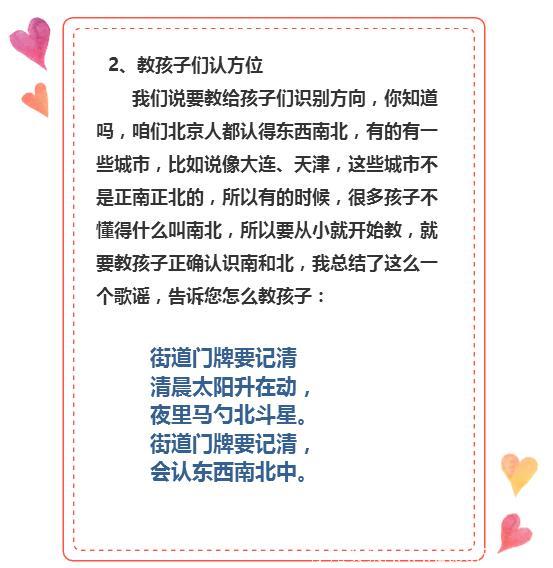 2、教孩子们认方位

我们说要教给孩子们识别方向，你知道吗，咱们北京人都认得东西南北，有的有一些城市，比如说像大连、天津，这些城市不是正南正北的，所以有的时候，很多孩子不懂得什么叫南北，所以要从小就开始教，就要教孩子正确认识南和北，我总结了这么一个歌谣，告诉您怎么教孩子：

街道门牌要记清
清晨太阳升在动，
夜里马勺北斗星。
街道门牌要记清，
会认东西南北中。